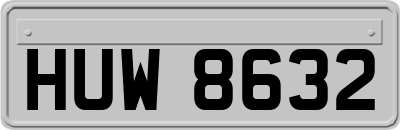 HUW 8632